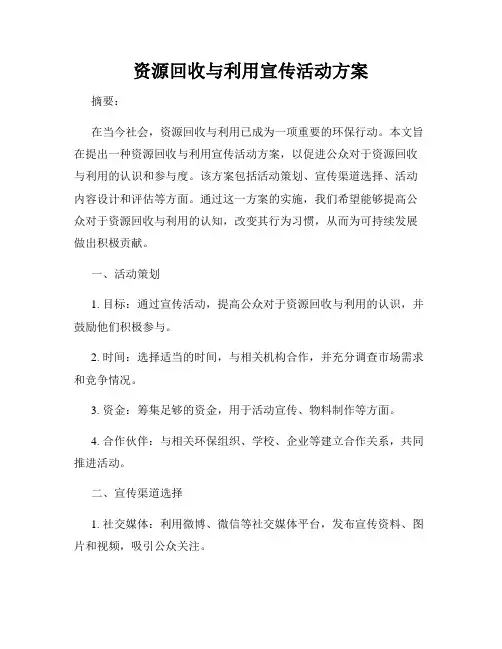 资源回收与利用宣传活动方案

摘要：

在当今社会，资源回收与利用已成为一项重要的环保行动。本文旨在提出一种资源回收与利用宣传活动方案，以促进公众对于资源回收与利用的认识和参与度。该方案包括活动策划、宣传渠道选择、活动内容设计和评估等方面。通过这一方案的实施，我们希望能够提高公众对于资源回收与利用的认知，改变其行为习惯，从而为可持续发展做出积极贡献。

一、活动策划

1. 目标：通过宣传活动，提高公众对于资源回收与利用的认识，并鼓励他们积极参与。

2. 时间：选择适当的时间，与相关机构合作，并充分调查市场需求和竞争情况。

3. 资金：筹集足够的资金，用于活动宣传、物料制作等方面。

4. 合作伙伴：与相关环保组织、学校、企业等建立合作关系，共同推进活动。

二、宣传渠道选择

1. 社交媒体：利用微博、微信等社交媒体平台，发布宣传资料、图片和视频，吸引公众关注。